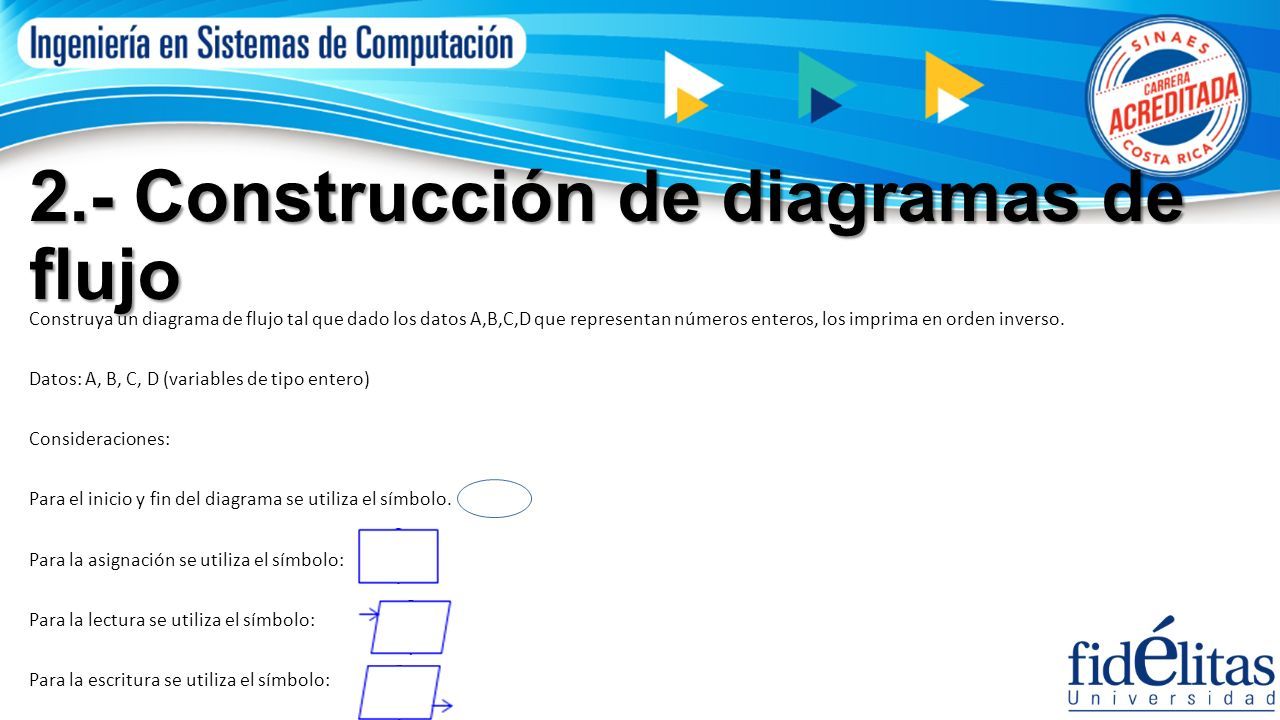 Ingeniería en Sistemas de Computación

SINAES
CARRERA
ACREDITADA
COSTA RICA

2.- Construcción de diagramas de flujo

Construya un diagrama de flujo tal que dado los datos A,B,C,D que representan números enteros, los imprima en orden inverso.

Datos: A, B, C, D (variables de tipo entero)

Consideraciones:

Para el inicio y fin del diagrama se utiliza el símbolo.

Para la asignación se utiliza el símbolo:

Para la lectura se utiliza el símbolo:

Para la escritura se utiliza el símbolo:

fidélitas
Universidad